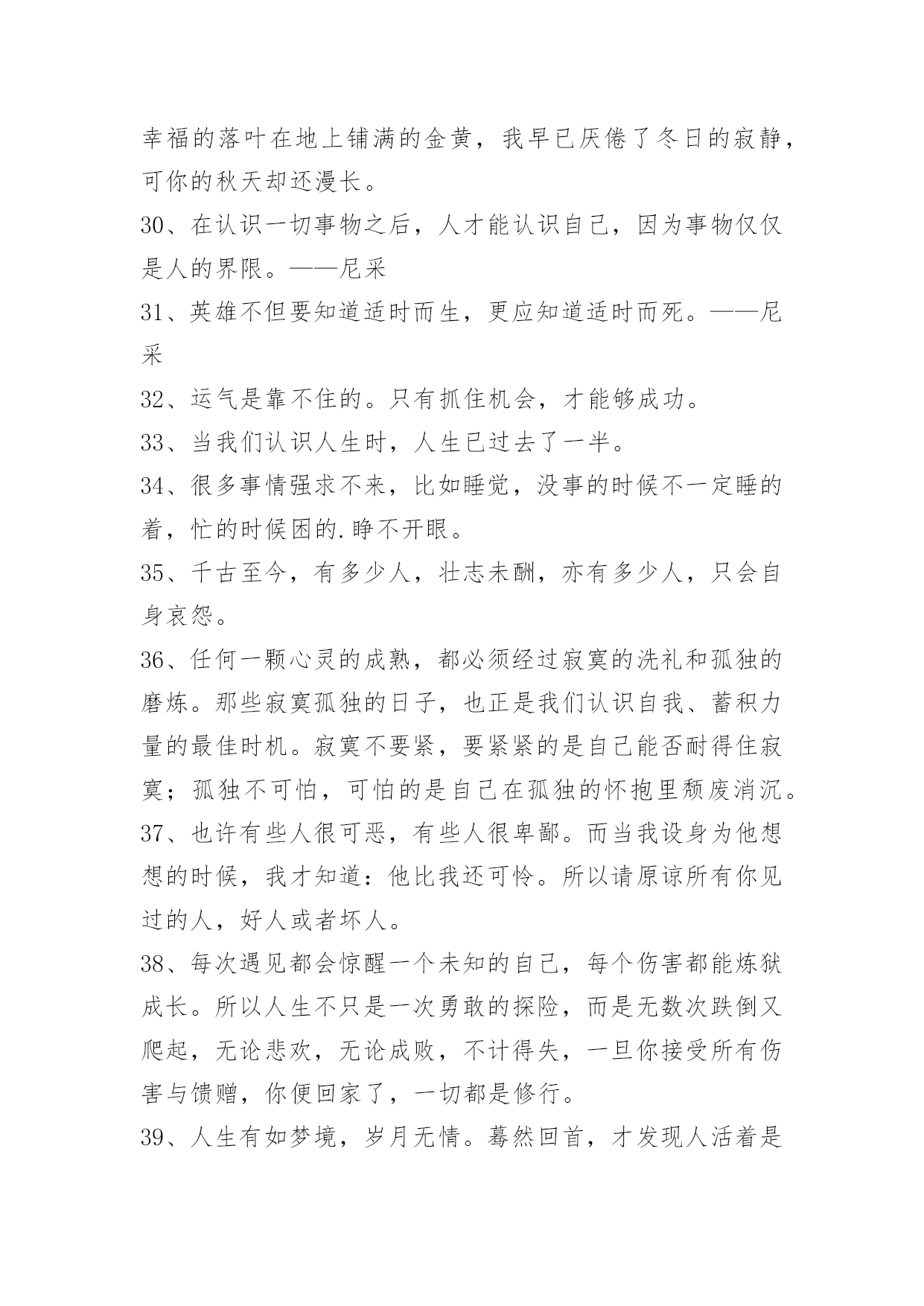 幸福的落叶在地上铺满的金黄，我早已厌倦了冬日的寂静，可你的秋天却还漫长。

30、在认识一切事物之后，人才能认识自己，因为事物仅仅是人的界限。——尼采

31、英雄不但要知道适时而生，更应知道适时而死。——尼采

32、运气是靠不住的。只有抓住机会，才能够成功。

33、当我们认识人生时，人生已过去了一半。

34、很多事情强求不来，比如睡觉，没事的时候不一定睡的着，忙的时候困的.睁不开眼。

35、千古至今，有多少人，壮志未酬，亦有多少人，只会自身哀怨。

36、任何一颗心灵的成熟，都必须经过寂寞的洗礼和孤独的磨炼。那些寂寞孤独的日子，也正是我们认识自我、蓄积力量的最佳时机。寂寞不要紧，要紧紧的是自己能否耐得住寂寞；孤独不可怕，可怕的是自己在孤独的怀抱里颓废消沉。

37、也许有些人很可恶，有些人很卑鄙。而当我设身为他想想的时候，我才知道：他比我还可怜。所以请原谅所有你见过的人，好人或者坏人。

38、每次遇见都会惊醒一个未知的自己，每个伤害都能炼狱成长。所以人生不只是一次勇敢的探险，而是无数次跌倒又爬起，无论悲欢，无论成败，不计得失，一旦你接受所有伤害与馈赠，你便回家了，一切都是修行。

39、人生有如梦境，岁月无情。蓦然回首，才发现人活着是